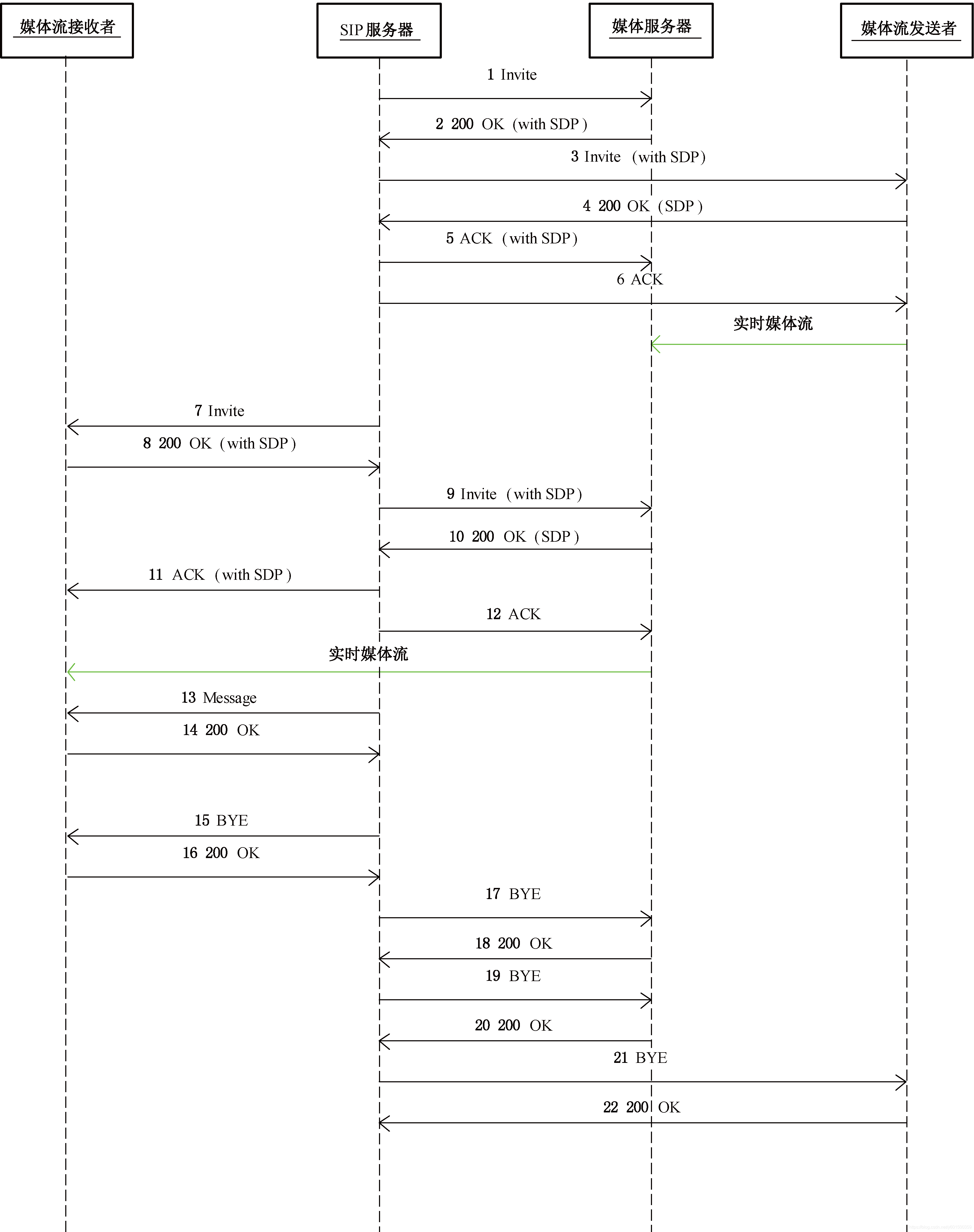 媒体流接收者

SIP 服务器

媒体服务器

媒体流发送者

1 Invite

2 200 OK (with SDP)

3 Invite (with SDP)

4 200 OK (SDP)

5 ACK (with SDP)

6 ACK

实时媒体流

7 Invite

8 200 OK (with SDP)

9 Invite (with SDP)

10 200 OK (SDP)

11 ACK (with SDP)

12 ACK

实时媒体流

13 Message

14 200 OK

15 BYE

16 200 OK

17 BYE

18 200 OK

19 BYE

20 200 OK

21 BYE

22 200 OK